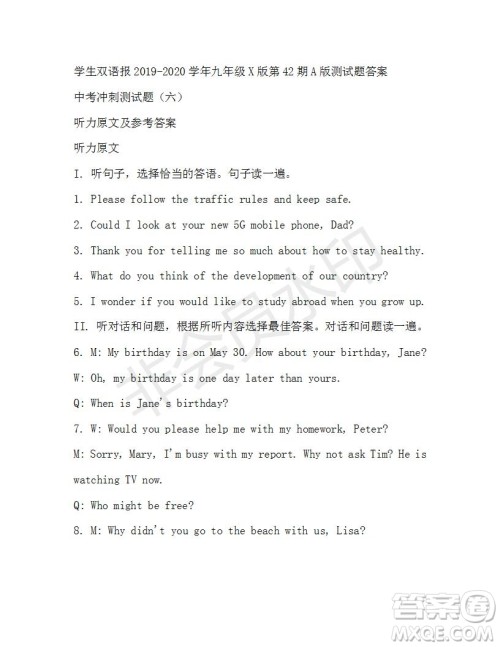 学生双语报 2019-2020 学年九年级 X 版第 42 期 A 版测试题答案

中考冲刺测试题（六）

听力原文及参考答案

听力原文

I. 听句子，选择恰当的答语。句子读一遍。

1. Please follow the traffic rules and keep safe.

2. Could I look at your new 5G mobile phone, Dad?

3. Thank you for telling me so much about how to stay healthy.

4. What do you think of the development of our country?

5. I wonder if you would like to study abroad when you grow up.

II. 听对话和问题，根据所听内容选择最佳答案。对话和问题读一遍。

6. M: My birthday is on May 30. How about your birthday, Jane?

W: Oh, my birthday is one day later than yours.

Q: When is Jane's birthday?

7. W: Would you please help me with my homework, Peter?

M: Sorry, Mary, I'm busy with my report. Why not ask Tim? He is watching TV now.

Q: Who might be free?

8. M: Why didn't you go to the beach with us, Lisa?

非会员水印

答案圈
MXQE.COM